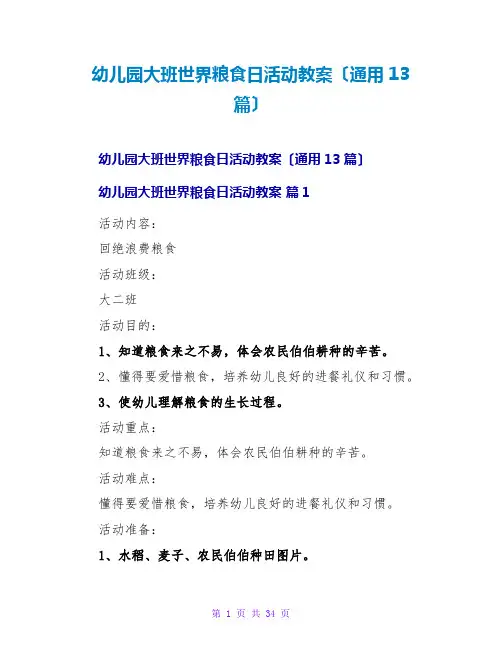 幼儿园大班世界粮食日活动教案〔通用13篇〕

幼儿园大班世界粮食日活动教案〔通用13篇〕

幼儿园大班世界粮食日活动教案 篇1

活动内容：

回绝浪费粮食

活动班级：

大二班

活动目的：

1、知道粮食来之不易，体会农民伯伯耕种的辛苦。

2、懂得要爱惜粮食，培养幼儿良好的进餐礼仪和习惯。

3、使幼儿理解粮食的生长过程。

活动重点：

知道粮食来之不易，体会农民伯伯耕种的辛苦。

活动难点：

懂得要爱惜粮食，培养幼儿良好的进餐礼仪和习惯。

活动准备：

1、水稻、麦子、农民伯伯种田图片。

第1页 共34页